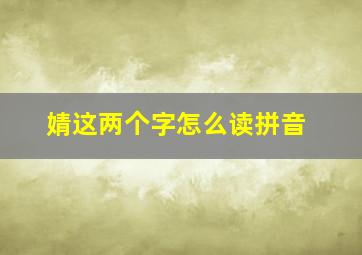 婧这两个字怎么读拼音